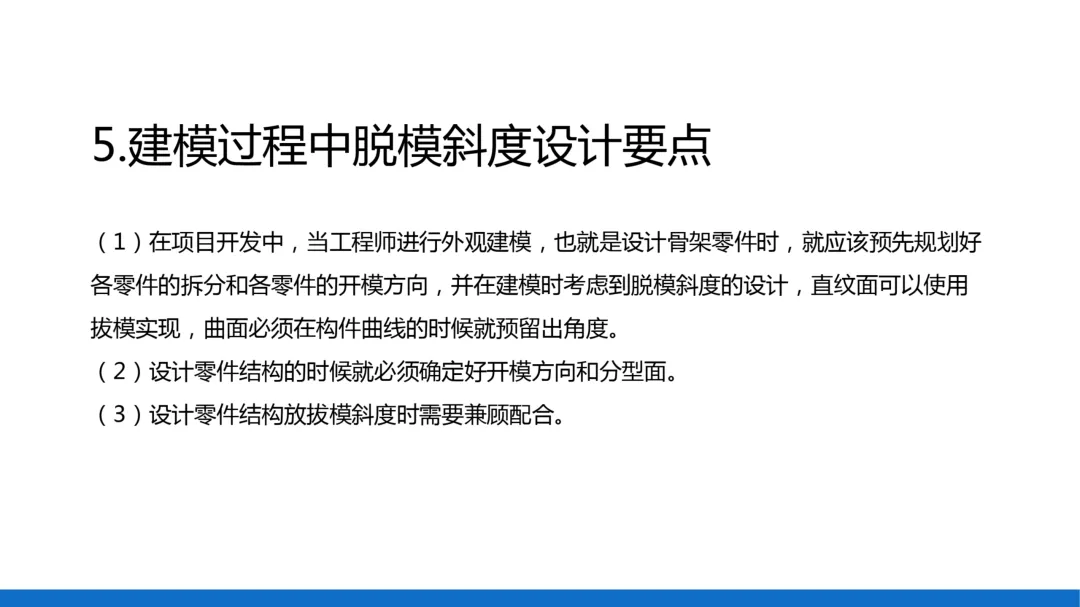 5.建模过程中脱模斜度设计要点

（1）在项目开发中，当工程师进行外观建模，也就是设计骨架零件时，就应该预先规划好各零件的拆分和各零件的开模方向，并在建模时考虑到脱模斜度的设计，直纹面可以使用拔模实现，曲面必须在构件曲线的时候就预留出角度。

（2）设计零件结构的时候就必须确定好开模方向和分型面。

（3）设计零件结构放拔模斜度时需要兼顾配合。